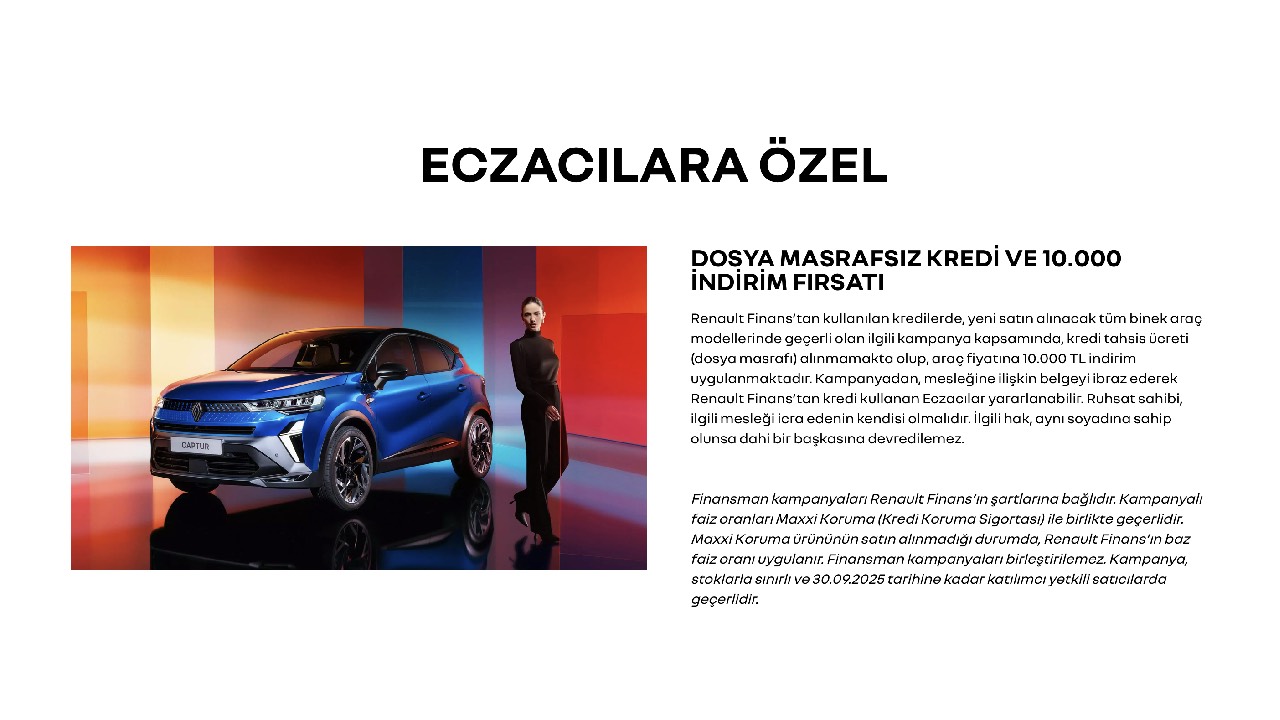 ECZACILARA ÖZEL

CAPTUR

DOSYA MASRAFSIZ KREDİ VE 10.000 İNDİRİM FIRSATI

Renault Finans'tan kullanılan kredilerde, yeni satın alınacak tüm binek araç modellerinde geçerli olan ilgili kampanya kapsamında, kredi tahsis ücreti (dosya masrafı) alınmamakta olup, araç fiyatına 10.000 TL indirim uygulanmaktadır. Kampanyadan, mesleğine ilişkin belgeyi ibraz ederek Renault Finans'tan kredi kullanan Eczacılar yararlanabilir. Ruhsat sahibi, ilgili mesleği icra edenin kendisi olmalıdır. İlgili hak, aynı soyadına sahip olunsa dahi bir başkasına devredilemez.

Finansman kampanyaları Renault Finans'ın şartlarına bağlıdır. Kampanyalı faiz oranları Maxxi Koruma (Kredi Koruma Sigortası) ile birlikte geçerlidir. Maxxi Koruma ürününün satın alınmadığı durumda, Renault Finans'ın baz faiz oranı uygulanır. Finansman kampanyaları birleştirilemez. Kampanya, stoklarla sınırlı ve 30.09.2025 tarihine kadar katılımcı yetkili satıcılarda geçerlidir.